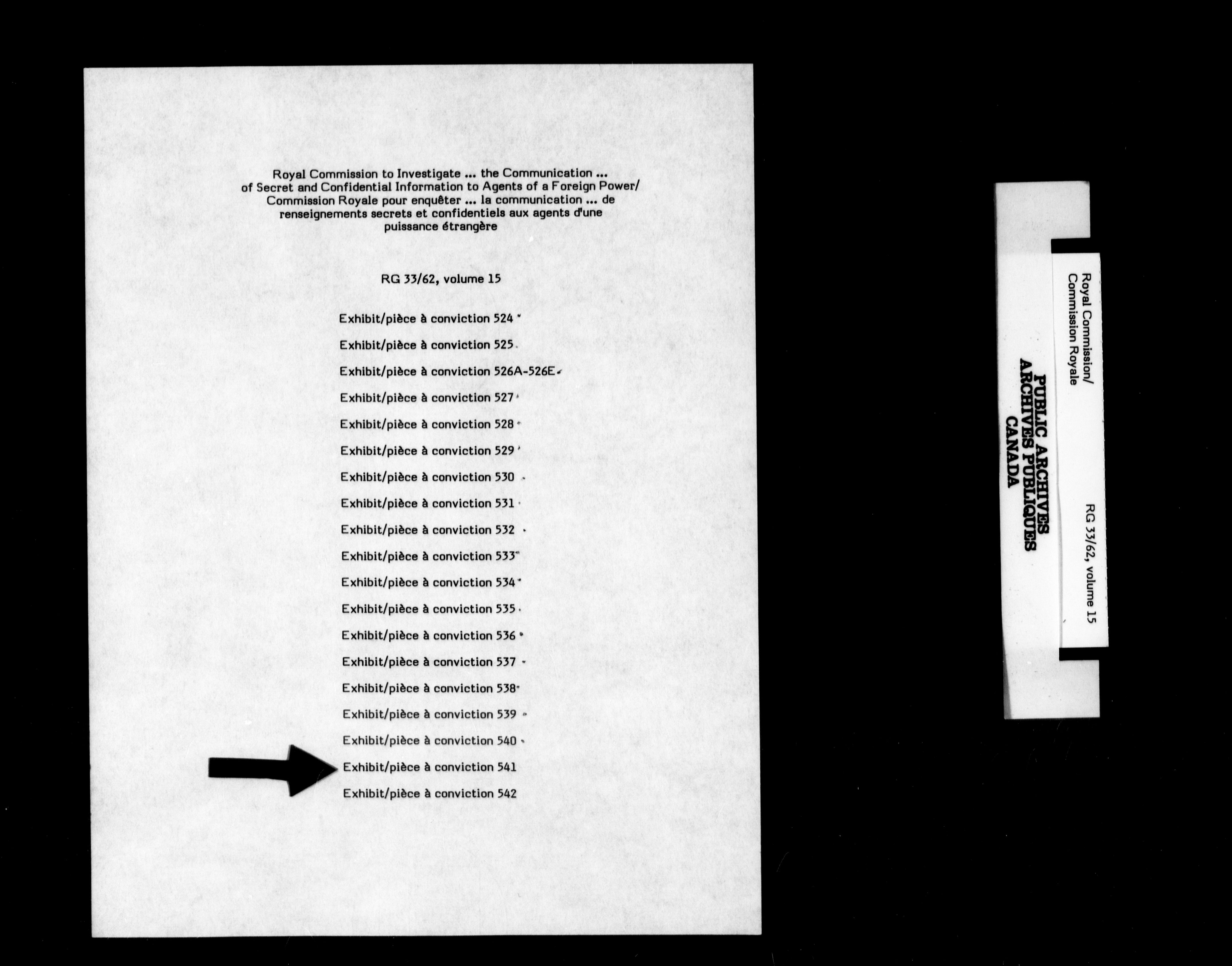 Royal Commission to Investigate ... the Communication ... of Secret and Confidential Information to Agents of a Foreign Power/ Commission Royale pour enquêter ... la communication ... de renseignements secrets et confidentiels aux agents d'une puissance étrangère

RG 33/62, volume 15

Exhibit/pièce à conviction 524

Exhibit/pièce à conviction 525

Exhibit/pièce à conviction 526A-526E

Exhibit/pièce à conviction 527

Exhibit/pièce à conviction 528

Exhibit/pièce à conviction 529

Exhibit/pièce à conviction 530

Exhibit/pièce à conviction 531

Exhibit/pièce à conviction 532

Exhibit/pièce à conviction 533

Exhibit/pièce à conviction 534

Exhibit/pièce à conviction 535

Exhibit/pièce à conviction 536

Exhibit/pièce à conviction 537

Exhibit/pièce à conviction 538

Exhibit/pièce à conviction 539

Exhibit/pièce à conviction 540

Exhibit/pièce à conviction 541

Exhibit/pièce à conviction 542

Royal Commission/
Commission Royale

RG 33/62, volume 15

PUBLIC ARCHIVES
ARCHIVES PUBLIQUES
CANADA